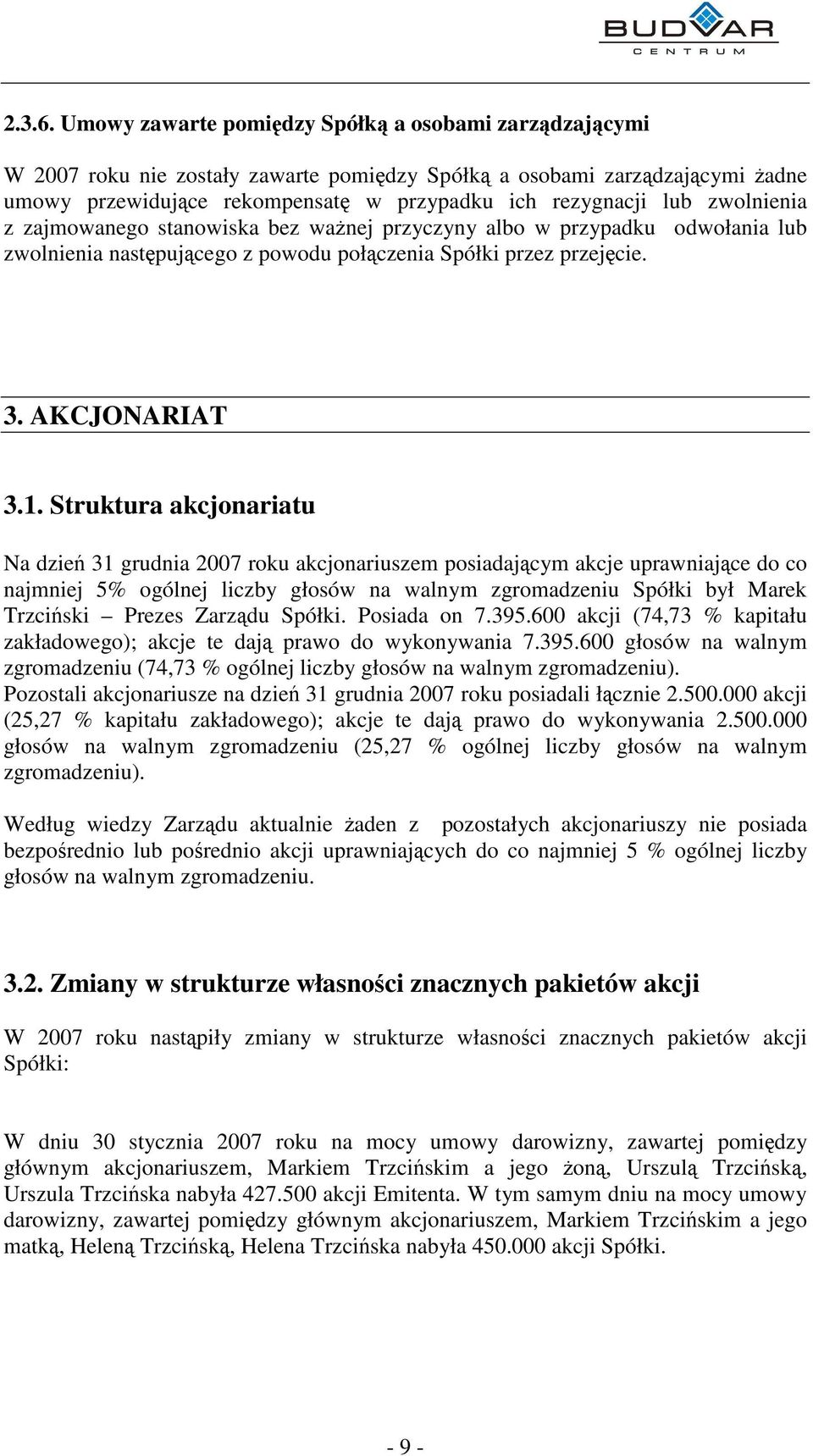 BUDVAR
CENTRUM

2.3.6. Umowy zawarte pomiędzy Spółką a osobami zarządzającymi

W 2007 roku nie zostały zawarte pomiędzy Spółką a osobami zarządzającymi żadne umowy przewidujące rekompensatę w przypadku ich rezygnacji lub zwolnienia z zajmowanego stanowiska bez ważnej przyczyny albo w przypadku odwołania lub zwolnienia następującego z powodu połączenia Spółki przez przejęcie.

3. AKCJONARIAT

3.1. Struktura akcjonariatu

Na dzień 31 grudnia 2007 roku akcjonariuszem posiadającym akcje uprawniające do co najmniej 5% ogólnej liczby głosów na walnym zgromadzeniu Spółki był Marek Trzciński – Prezes Zarządu Spółki. Posiada on 7.395.600 akcji (74,73 % kapitału zakładowego); akcje te dają prawo do wykonywania 7.395.600 głosów na walnym zgromadzeniu (74,73 % ogólnej liczby głosów na walnym zgromadzeniu).
Pozostali akcjonariusze na dzień 31 grudnia 2007 roku posiadali łącznie 2.500.000 akcji (25,27 % kapitału zakładowego); akcje te dają prawo do wykonywania 2.500.000 głosów na walnym zgromadzeniu (25,27 % ogólnej liczby głosów na walnym zgromadzeniu).

Według wiedzy Zarządu aktualnie żaden z pozostałych akcjonariuszy nie posiada bezpośrednio lub pośrednio akcji uprawniających do co najmniej 5 % ogólnej liczby głosów na walnym zgromadzeniu.

3.2. Zmiany w strukturze własności znacznych pakietów akcji

W 2007 roku nastąpiły zmiany w strukturze własności znacznych pakietów akcji Spółki:

W dniu 30 stycznia 2007 roku na mocy umowy darowizny, zawartej pomiędzy głównym akcjonariuszem, Markiem Trzcińskim a jego żoną, Urszulą Trzcińską, Urszula Trzcińska nabyła 427.500 akcji Emitenta. W tym samym dniu na mocy umowy darowizny, zawartej pomiędzy głównym akcjonariuszem, Markiem Trzcińskim a jego matką, Heleną Trzcińską, Helena Trzcińska nabyła 450.000 akcji Spółki.

- 9 -